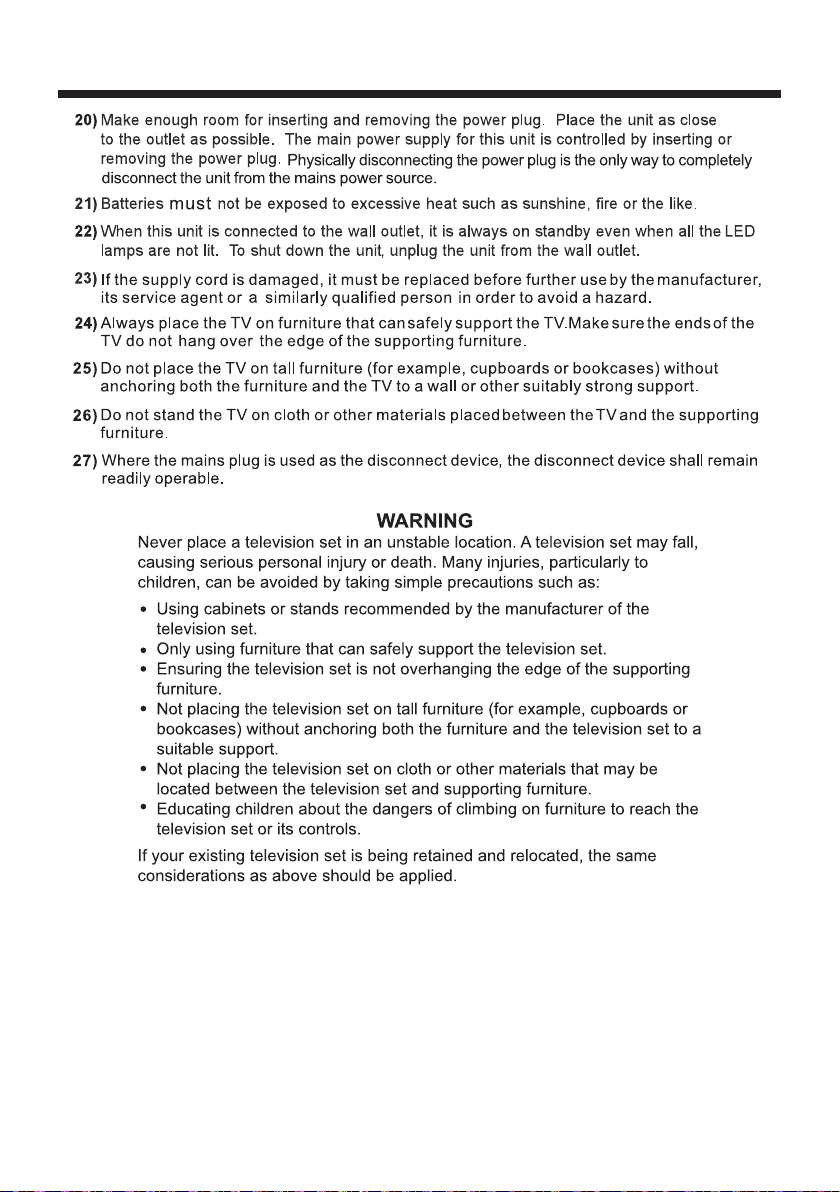 20) Make enough room for inserting and removing the power plug. Place the unit as close to the outlet as possible. The main power supply for this unit is controlled by inserting or removing the power plug. Physically disconnecting the power plug is the only way to completely disconnect the unit from the mains power source.

21) Batteries must not be exposed to excessive heat such as sunshine, fire or the like.

22) When this unit is connected to the wall outlet, it is always on standby even when all the LED lamps are not lit. To shut down the unit, unplug the unit from the wall outlet.

23) If the supply cord is damaged, it must be replaced before further use by the manufacturer, its service agent or a similarly qualified person in order to avoid a hazard.

24) Always place the TV on furniture that can safely support the TV.Make sure the ends of the TV do not hang over the edge of the supporting furniture.

25) Do not place the TV on tall furniture (for example, cupboards or bookcases) without anchoring both the furniture and the TV to a wall or other suitably strong support.

26) Do not stand the TV on cloth or other materials placed between the TV and the supporting furniture.

27) Where the mains plug is used as the disconnect device, the disconnect device shall remain readily operable.

WARNING

Never place a television set in an unstable location. A television set may fall, causing serious personal injury or death. Many injuries, particularly to children, can be avoided by taking simple precautions such as:

• Using cabinets or stands recommended by the manufacturer of the television set.
• Only using furniture that can safely support the television set.
• Ensuring the television set is not overhanging the edge of the supporting furniture.
• Not placing the television set on tall furniture (for example, cupboards or bookcases) without anchoring both the furniture and the television set to a suitable support.
• Not placing the television set on cloth or other materials that may be located between the television set and supporting furniture.
• Educating children about the dangers of climbing on furniture to reach the television set or its controls.

If your existing television set is being retained and relocated, the same considerations as above should be applied.